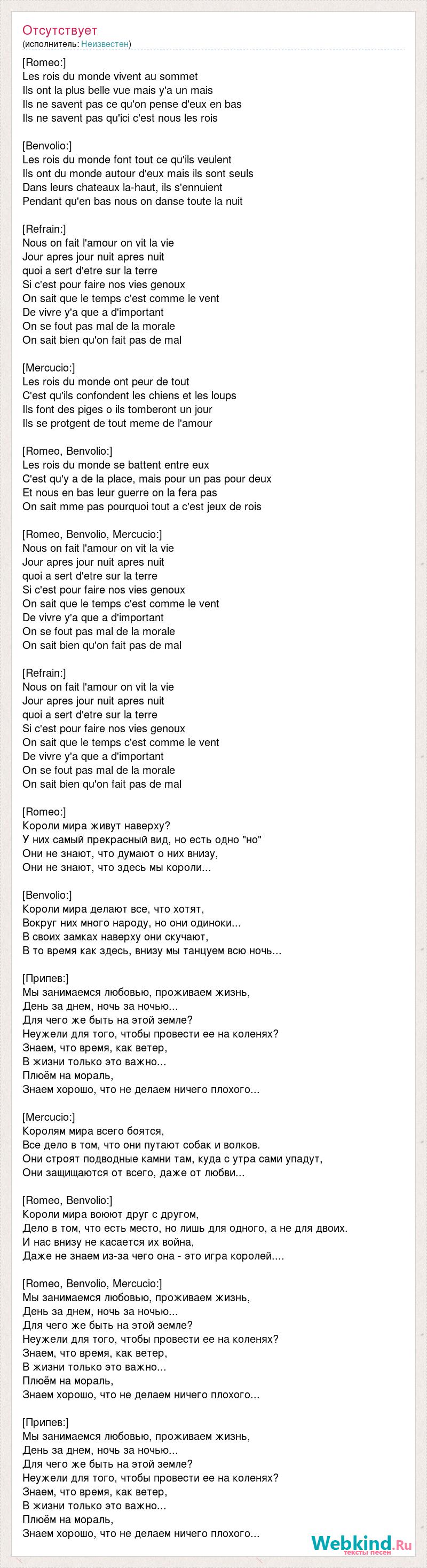 Отсутствует
(исполнитель: Неизвестен)

[Romeo:]
Les rois du monde vivent au sommet
Ils ont la plus belle vue mais y'a un mais
Ils ne savent pas ce qu'on pense d'eux en bas
Ils ne savent pas qu'ici c'est nous les rois

[Benvolio:]
Les rois du monde font tout ce qu'ils veulent
Ils ont du monde autour d'eux mais ils sont seuls
Dans leurs chateaux la-haut, ils s'ennuient
Pendant qu'en bas nous on danse toute la nuit

[Refrain:]
Nous on fait l'amour on vit la vie
Jour apres jour nuit apres nuit
quoi a sert d'etre sur la terre
Si c'est pour faire nos vies genoux
On sait que le temps c'est comme le vent
De vivre y'a que a d'important
On se fout pas mal de la morale
On sait bien qu'on fait pas de mal

[Mercucio:]
Les rois du monde ont peur de tout
C'est qu'ils confondent les chiens et les loups
Ils font des piges o ils tomberont un jour
Ils se protgent de tout meme de l'amour

[Romeo, Benvolio:]
Les rois du monde se battent entre eux
C'est qu'y a de la place, mais pour un pas pour deux
Et nous en bas leur guerre on la fera pas
On sait mme pas pourquoi tout a c'est jeux de rois

[Romeo, Benvolio, Mercucio:]
Nous on fait l'amour on vit la vie
Jour apres jour nuit apres nuit
quoi a sert d'etre sur la terre
Si c'est pour faire nos vies genoux
On sait que le temps c'est comme le vent
De vivre y'a que a d'important
On se fout pas mal de la morale
On sait bien qu'on fait pas de mal

[Refrain:]
Nous on fait l'amour on vit la vie
Jour apres jour nuit apres nuit
quoi a sert d'etre sur la terre
Si c'est pour faire nos vies genoux
On sait que le temps c'est comme le vent
De vivre y'a que a d'important
On se fout pas mal de la morale
On sait bien qu'on fait pas de mal

[Romeo:]
Короли мира живут наверху?
У них самый прекрасный вид, но есть одно "но"
Они не знают, что думают о них внизу,
Они не знают, что здесь мы короли...

[Benvolio:]
Короли мира делают все, что хотят,
Вокруг них много народу, но они одиноки...
В своих замках наверху они скучают,
В то время как здесь, внизу мы танцуем всю ночь...

[Припев:]
Мы занимаемся любовью, проживаем жизнь,
День за днем, ночь за ночью...
Для чего же быть на этой земле?
Неужели для того, чтобы провести ее на коленях?
Знаем, что время, как ветер,
В жизни только это важно...
Плюём на мораль,
Знаем хорошо, что не делаем ничего плохого...

[Mercucio:]
Королям мира всего боятся,
Все дело в том, что они путают собак и волков.
Они строят подводные камни там, куда с утра сами упадут,
Они защищаются от всего, даже от любви...

[Romeo, Benvolio:]
Короли мира воюют друг с другом,
Дело в том, что есть место, но лишь для одного, а не для двоих.
И нас внизу не касается их война,
Даже не знаем из-за чего она - это игра королей....

[Romeo, Benvolio, Mercucio:]
Мы занимаемся любовью, проживаем жизнь,
День за днем, ночь за ночью...
Для чего же быть на этой земле?
Неужели для того, чтобы провести ее на коленях?
Знаем, что время, как ветер,
В жизни только это важно...
Плюём на мораль,
Знаем хорошо, что не делаем ничего плохого...

[Припев:]
Мы занимаемся любовью, проживаем жизнь,
День за днем, ночь за ночью...
Для чего же быть на этой земле?
Неужели для того, чтобы провести ее на коленях?
Знаем, что время, как ветер,
В жизни только это важно...
Плюём на мораль,
Знаем хорошо, что не делаем ничего плохого...

Webkind.Ru
тексты песен